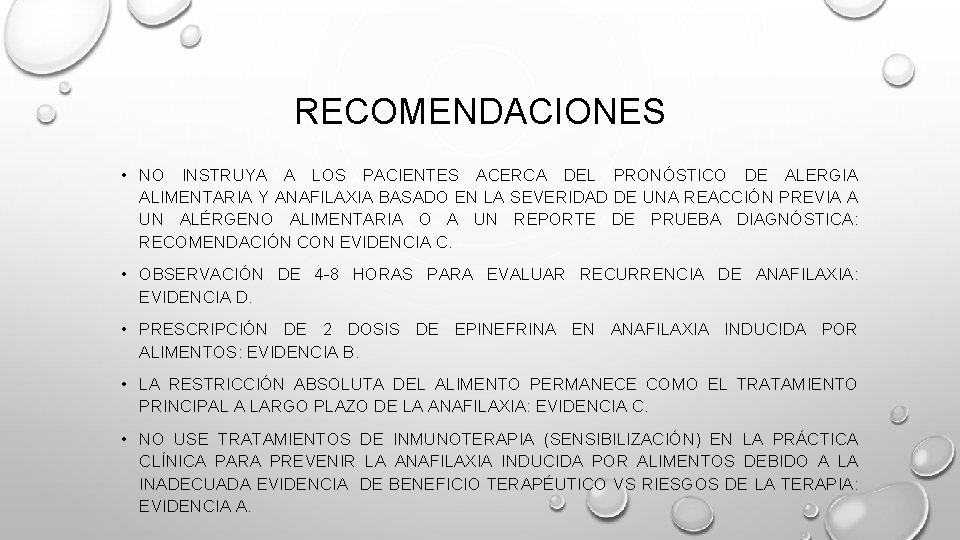 RECOMENDACIONES

• NO INSTRUYA A LOS PACIENTES ACERCA DEL PRONÓSTICO DE ALERGIA ALIMENTARIA Y ANAFILAXIA BASADO EN LA SEVERIDAD DE UNA REACCIÓN PREVIA A UN ALÉRGENO ALIMENTARIA O A UN REPORTE DE PRUEBA DIAGNÓSTICA: RECOMENDACIÓN CON EVIDENCIA C.

• OBSERVACIÓN DE 4-8 HORAS PARA EVALUAR RECURRENCIA DE ANAFILAXIA: EVIDENCIA D.

• PRESCRIPCIÓN DE 2 DOSIS DE EPINEFRINA EN ANAFILAXIA INDUCIDA POR ALIMENTOS: EVIDENCIA B.

• LA RESTRICCIÓN ABSOLUTA DEL ALIMENTO PERMANECE COMO EL TRATAMIENTO PRINCIPAL A LARGO PLAZO DE LA ANAFILAXIA: EVIDENCIA C.

• NO USE TRATAMIENTOS DE INMUNOTERAPIA (SENSIBILIZACIÓN) EN LA PRÁCTICA CLÍNICA PARA PREVENIR LA ANAFILAXIA INDUCIDA POR ALIMENTOS DEBIDO A LA INADECUADA EVIDENCIA DE BENEFICIO TERAPÉUTICO VS RIESGOS DE LA TERAPIA: EVIDENCIA A.